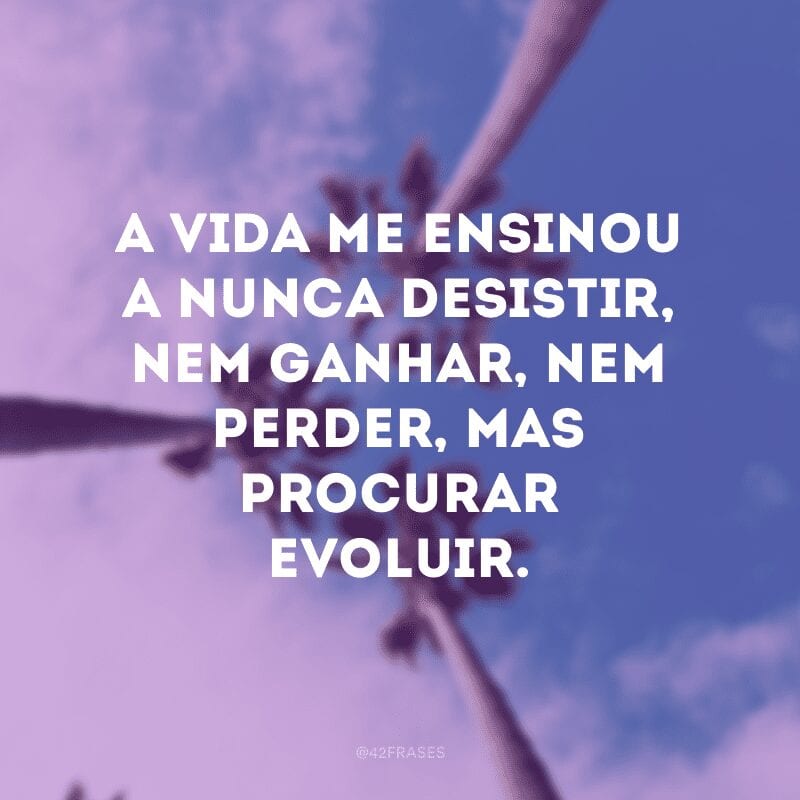 A VIDA ME ENSINOU A NUNCA DESISTIR, NEM GANHAR, NEM PERDER, MAS PROCURAR EVOLUIR.

@42FRASES